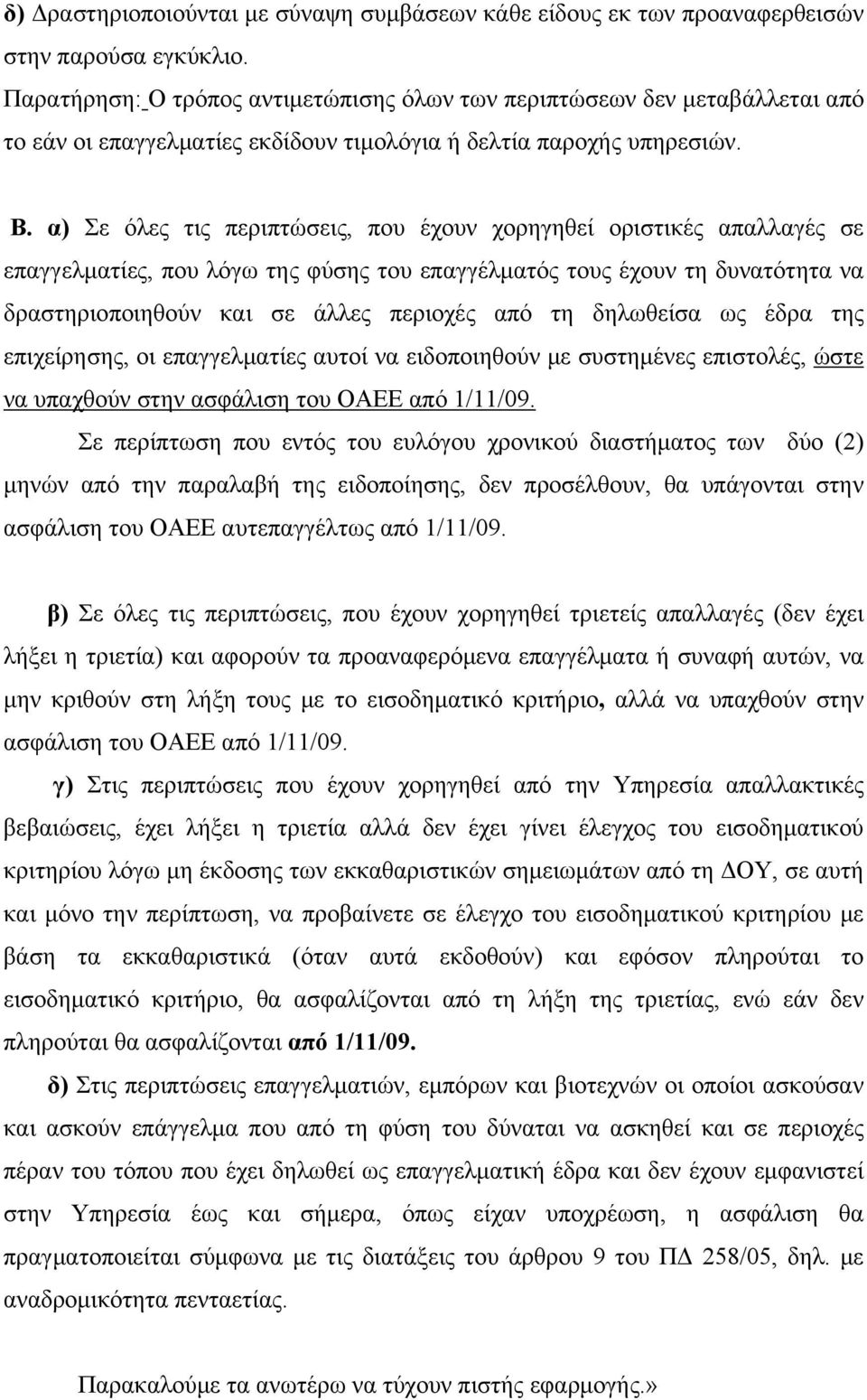 δ) Δραστηριοποιούνται με σύναψη συμβάσεων κάθε είδους εκ των προαναφερθεισών στην παρούσα εγκύκλιο.
Παρατήρηση: Ο τρόπος αντιμετώπισης όλων των περιπτώσεων δεν μεταβάλλεται από το εάν οι επαγγελματίες εκδίδουν τιμολόγια ή δελτία παροχής υπηρεσιών.

Β. α) Σε όλες τις περιπτώσεις, που έχουν χορηγηθεί οριστικές απαλλαγές σε επαγγελματίες, που λόγω της φύσης του επαγγέλματός τους έχουν τη δυνατότητα να δραστηριοποιηθούν και σε άλλες περιοχές από τη δηλωθείσα ως έδρα της επιχείρησης, οι επαγγελματίες αυτοί να ειδοποιηθούν με συστημένες επιστολές, ώστε να υπαχθούν στην ασφάλιση του ΟΑΕΕ από 1/11/09.
Σε περίπτωση που εντός του ευλόγου χρονικού διαστήματος των δύο (2) μηνών από την παραλαβή της ειδοποίησης, δεν προσέλθουν, θα υπάγονται στην ασφάλιση του ΟΑΕΕ αυτεπαγγέλτως από 1/11/09.

β) Σε όλες τις περιπτώσεις, που έχουν χορηγηθεί τριετείς απαλλαγές (δεν έχει λήξει η τριετία) και αφορούν τα προαναφερόμενα επαγγέλματα ή συναφή αυτών, να μην κριθούν στη λήξη τους με το εισοδηματικό κριτήριο, αλλά να υπαχθούν στην ασφάλιση του ΟΑΕΕ από 1/11/09.
γ) Στις περιπτώσεις που έχουν χορηγηθεί από την Υπηρεσία απαλλακτικές βεβαιώσεις, έχει λήξει η τριετία αλλά δεν έχει γίνει έλεγχος του εισοδηματικού κριτηρίου λόγω μη έκδοσης των εκκαθαριστικών σημειωμάτων από τη ΔΟΥ, σε αυτή και μόνο την περίπτωση, να προβαίνετε σε έλεγχο του εισοδηματικού κριτηρίου με βάση τα εκκαθαριστικά (όταν αυτά εκδοθούν) και εφόσον πληρούται το εισοδηματικό κριτήριο, θα ασφαλίζονται από τη λήξη της τριετίας, ενώ εάν δεν πληρούται θα ασφαλίζονται από 1/11/09.
δ) Στις περιπτώσεις επαγγελματιών, εμπόρων και βιοτεχνών οι οποίοι ασκούσαν και ασκούν επάγγελμα που από τη φύση του δύναται να ασκηθεί και σε περιοχές πέραν του τόπου που έχει δηλωθεί ως επαγγελματική έδρα και δεν έχουν εμφανιστεί στην Υπηρεσία έως και σήμερα, όπως είχαν υποχρέωση, η ασφάλιση θα πραγματοποιείται σύμφωνα με τις διατάξεις του άρθρου 9 του ΠΔ 258/05, δηλ. με αναδρομικότητα πενταετίας.

Παρακαλούμε τα ανωτέρω να τύχουν πιστής εφαρμογής.»